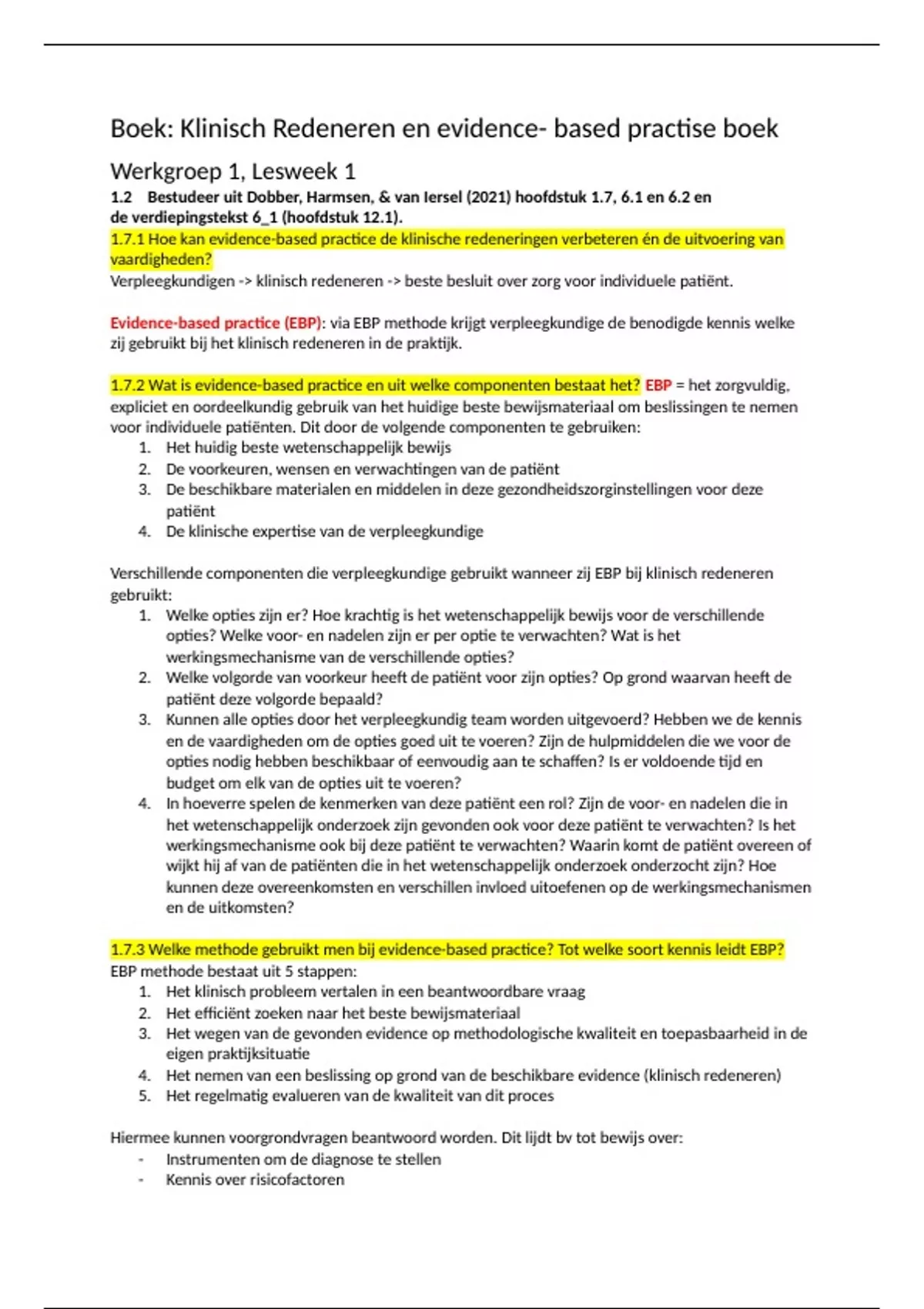 Boek: Klinisch Redeneren en evidence- based practise boek

Werkgroep 1, Lesweek 1

1.2 Bestudeer uit Dobber, Harmsen, & van Iersel (2021) hoofdstuk 1.7, 6.1 en 6.2 en de verdiepingstekst 6_1 (hoofdstuk 12.1).

1.7.1 Hoe kan evidence-based practice de klinische redeneringen verbeteren én de uitvoering van vaardigheden?
Verpleegkundigen -> klinisch redeneren -> beste besluit over zorg voor individuele patiënt.

Evidence-based practice (EBP): via EBP methode krijgt verpleegkundige de benodigde kennis welke zij gebruikt bij het klinisch redeneren in de praktijk.

1.7.2 Wat is evidence-based practice en uit welke componenten bestaat het? EBP = het zorgvuldig, expliciet en oordeelkundig gebruik van het huidige beste bewijsmateriaal om beslissingen te nemen voor individuele patiënten. Dit door de volgende componenten te gebruiken:
1. Het huidig beste wetenschappelijk bewijs
2. De voorkeuren, wensen en verwachtingen van de patiënt
3. De beschikbare materialen en middelen in deze gezondheidszorginstellingen voor deze patiënt
4. De klinische expertise van de verpleegkundige

Verschillende componenten die verpleegkundige gebruikt wanneer zij EBP bij klinisch redeneren gebruikt:
1. Welke opties zijn er? Hoe krachtig is het wetenschappelijk bewijs voor de verschillende opties? Welke voor- en nadelen zijn er per optie te verwachten? Wat is het werkingsmechanisme van de verschillende opties?
2. Welke volgorde van voorkeur heeft de patiënt voor zijn opties? Op grond waarvan heeft de patiënt deze volgorde bepaald?
3. Kunnen alle opties door het verpleegkundig team worden uitgevoerd? Hebben we de kennis en de vaardigheden om de opties goed uit te voeren? Zijn de hulpmiddelen die we voor de opties nodig hebben beschikbaar of eenvoudig aan te schaffen? Is er voldoende tijd en budget om elk van de opties uit te voeren?
4. In hoeverre spelen de kenmerken van deze patiënt een rol? Zijn de voor- en nadelen die in het wetenschappelijk onderzoek zijn gevonden ook voor deze patiënt te verwachten? Is het werkingsmechanisme ook bij deze patiënt te verwachten? Waarin komt de patiënt overeen of wijkt hij af van de patiënten die in het wetenschappelijk onderzoek onderzocht zijn? Hoe kunnen deze overeenkomsten en verschillen invloed uitoefenen op de werkingsmechanismen en de uitkomsten?

1.7.3 Welke methode gebruikt men bij evidence-based practice? Tot welke soort kennis leidt EBP?
EBP methode bestaat uit 5 stappen:
1. Het klinisch probleem vertalen in een beantwoordbare vraag
2. Het efficiënt zoeken naar het beste bewijsmateriaal
3. Het wegen van de gevonden evidence op methodologische kwaliteit en toepasbaarheid in de eigen praktijksituatie
4. Het nemen van een beslissing op grond van de beschikbare evidence (klinisch redeneren)
5. Het regelmatig evalueren van de kwaliteit van dit proces

Hiermee kunnen voorgrondvragen beantwoord worden. Dit lijdt bv tot bewijs over:
- Instrumenten om de diagnose te stellen
- Kennis over risicofactoren